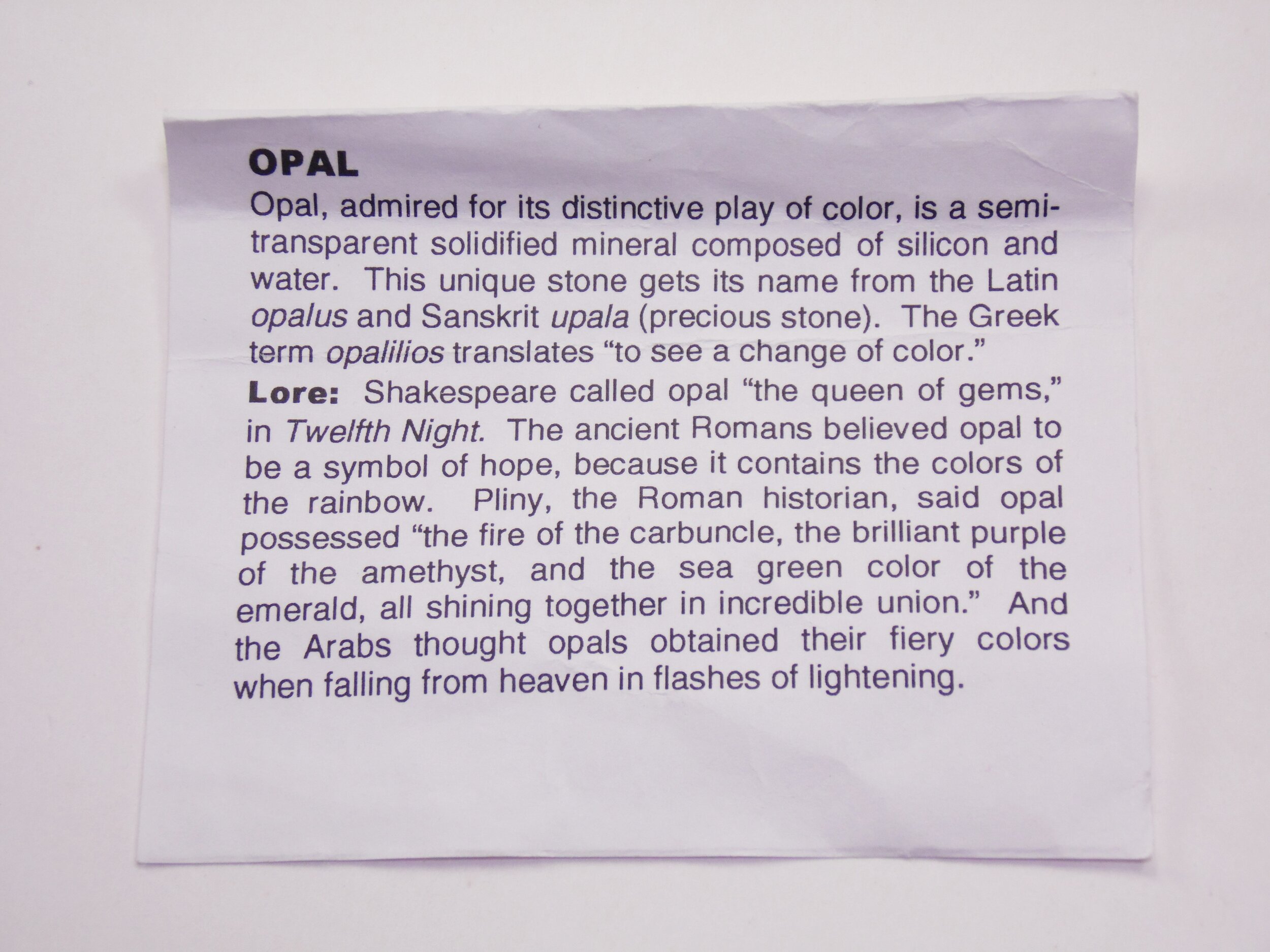 OPAL

Opal, admired for its distinctive play of color, is a semitransparent solidified mineral composed of silicon and water. This unique stone gets its name from the Latin opalus and Sanskrit upala (precious stone). The Greek term opalilios translates "to see a change of color."

Lore: Shakespeare called opal "the queen of gems," in Twelfth Night. The ancient Romans believed opal to be a symbol of hope, because it contains the colors of the rainbow. Pliny, the Roman historian, said opal possessed "the fire of the carbuncle, the brilliant purple of the amethyst, and the sea green color of the emerald, all shining together in incredible union." And the Arabs thought opals obtained their fiery colors when falling from heaven in flashes of lightening.